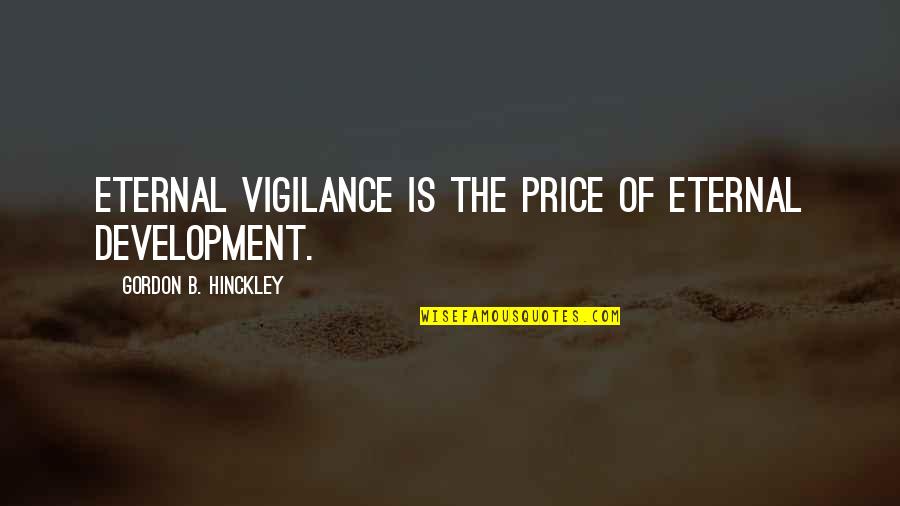 ETERNAL VIGILANCE IS THE PRICE OF ETERNAL DEVELOPMENT.

GORDON B. HINCKLEY

WISEFAMOUSQUOTES.COM